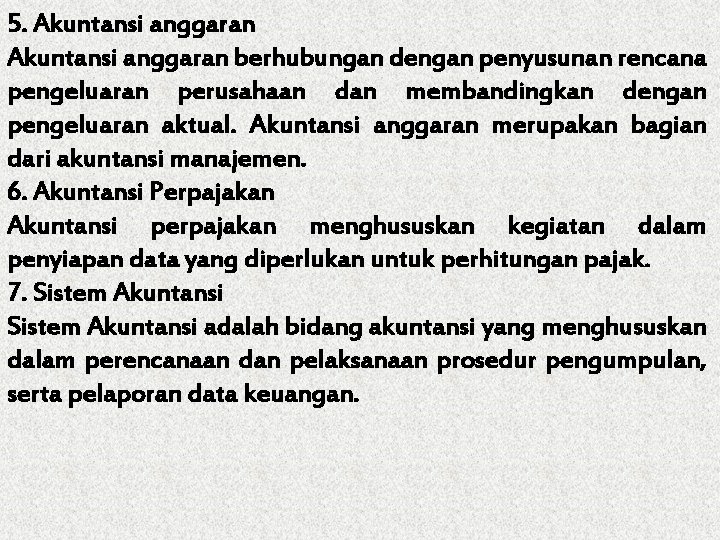 5. Akuntansi anggaran
Akuntansi anggaran berhubungan dengan penyusunan rencana pengeluaran perusahaan dan membandingkan dengan pengeluaran aktual. Akuntansi anggaran merupakan bagian dari akuntansi manajemen.
6. Akuntansi Perpajakan
Akuntansi perpajakan menghususkan kegiatan dalam penyiapan data yang diperlukan untuk perhitungan pajak.
7. Sistem Akuntansi
Sistem Akuntansi adalah bidang akuntansi yang menghususkan dalam perencanaan dan pelaksanaan prosedur pengumpulan, serta pelaporan data keuangan.